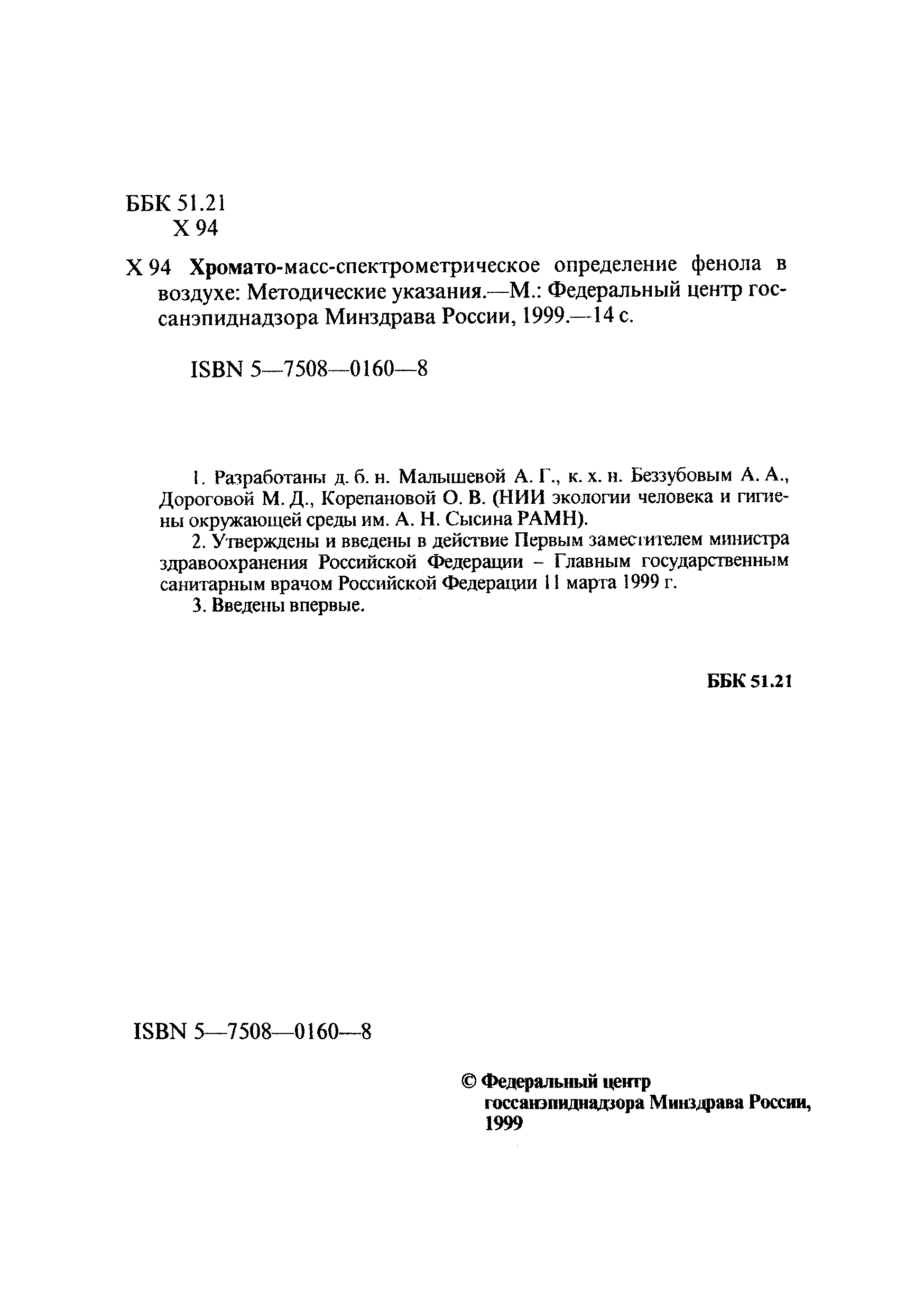 ББК 51.21
Х 94

Х 94 Хромато-масс-спектрометрическое определение фенола в воздухе: Методические указания.—М.: Федеральный центр госсанэпиднадзора Минздрава России, 1999.—14 с.

ISBN 5—7508—0160—8

1. Разработаны д. б. н. Малышевой А. Г., к. х. н. Беззубовым А. А., Дороговой М. Д., Корепановой О. В. (НИИ экологии человека и гигиены окружающей среды им. А. Н. Сысина РАМН).

2. Утверждены и введены в действие Первым заместителем министра здравоохранения Российской Федерации – Главным государственным санитарным врачом Российской Федерации 11 марта 1999 г.

3. Введены впервые.

ББК 51.21

ISBN 5—7508—0160—8

© Федеральный центр госсанэпиднадзора Минздрава России, 1999